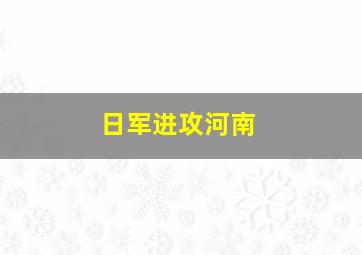 日军进攻河南